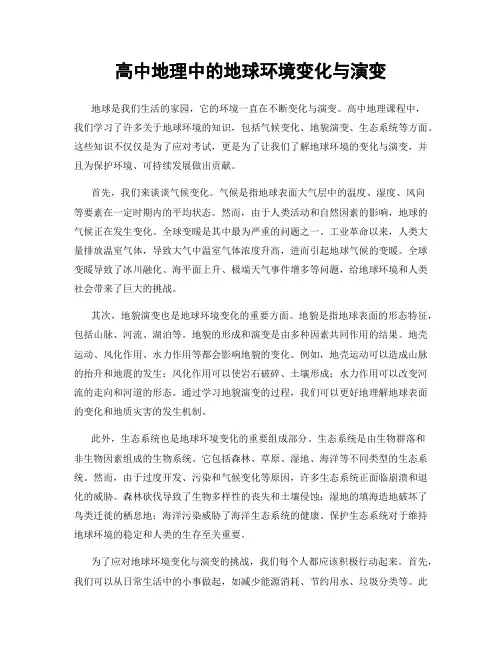 高中地理中的地球环境变化与演变

地球是我们生活的家园，它的环境一直在不断变化与演变。高中地理课程中，我们学习了许多关于地球环境的知识，包括气候变化、地貌演变、生态系统等方面。这些知识不仅仅是为了应对考试，更是为了让我们了解地球环境的变化与演变，并且为保护环境、可持续发展做出贡献。

首先，我们来谈谈气候变化。气候是指地球表面大气层中的温度、湿度、风向等要素在一定时期内的平均状态。然而，由于人类活动和自然因素的影响，地球的气候正在发生变化。全球变暖是其中最为严重的问题之一。工业革命以来，人类大量排放温室气体，导致大气中温室气体浓度升高，进而引起地球气候的变暖。全球变暖导致了冰川融化、海平面上升、极端天气事件增多等问题，给地球环境和人类社会带来了巨大的挑战。

其次，地貌演变也是地球环境变化的重要方面。地貌是指地球表面的形态特征，包括山脉、河流、湖泊等。地貌的形成和演变是由多种因素共同作用的结果。地壳运动、风化作用、水力作用等都会影响地貌的变化。例如，地壳运动可以造成山脉的抬升和地震的发生；风化作用可以使岩石破碎、土壤形成；水力作用可以改变河流的走向和河道的形态。通过学习地貌演变的过程，我们可以更好地理解地球表面的变化和地质灾害的发生机制。

此外，生态系统也是地球环境变化的重要组成部分。生态系统是由生物群落和非生物因素组成的生物系统。它包括森林、草原、湿地、海洋等不同类型的生态系统。然而，由于过度开发、污染和气候变化等原因，许多生态系统正面临崩溃和退化的威胁。森林砍伐导致了生物多样性的丧失和土壤侵蚀；湿地的填海造地破坏了鸟类迁徙的栖息地；海洋污染威胁了海洋生态系统的健康。保护生态系统对于维持地球环境的稳定和人类的生存至关重要。

为了应对地球环境变化与演变的挑战，我们每个人都应该积极行动起来。首先，我们可以从日常生活中的小事做起，如减少能源消耗、节约用水、垃圾分类等。此